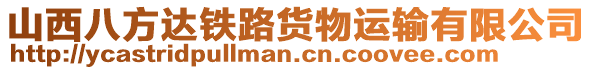 山西八方达铁路货物运输有限公司
http://ycastridpullman.cn.coovee.com